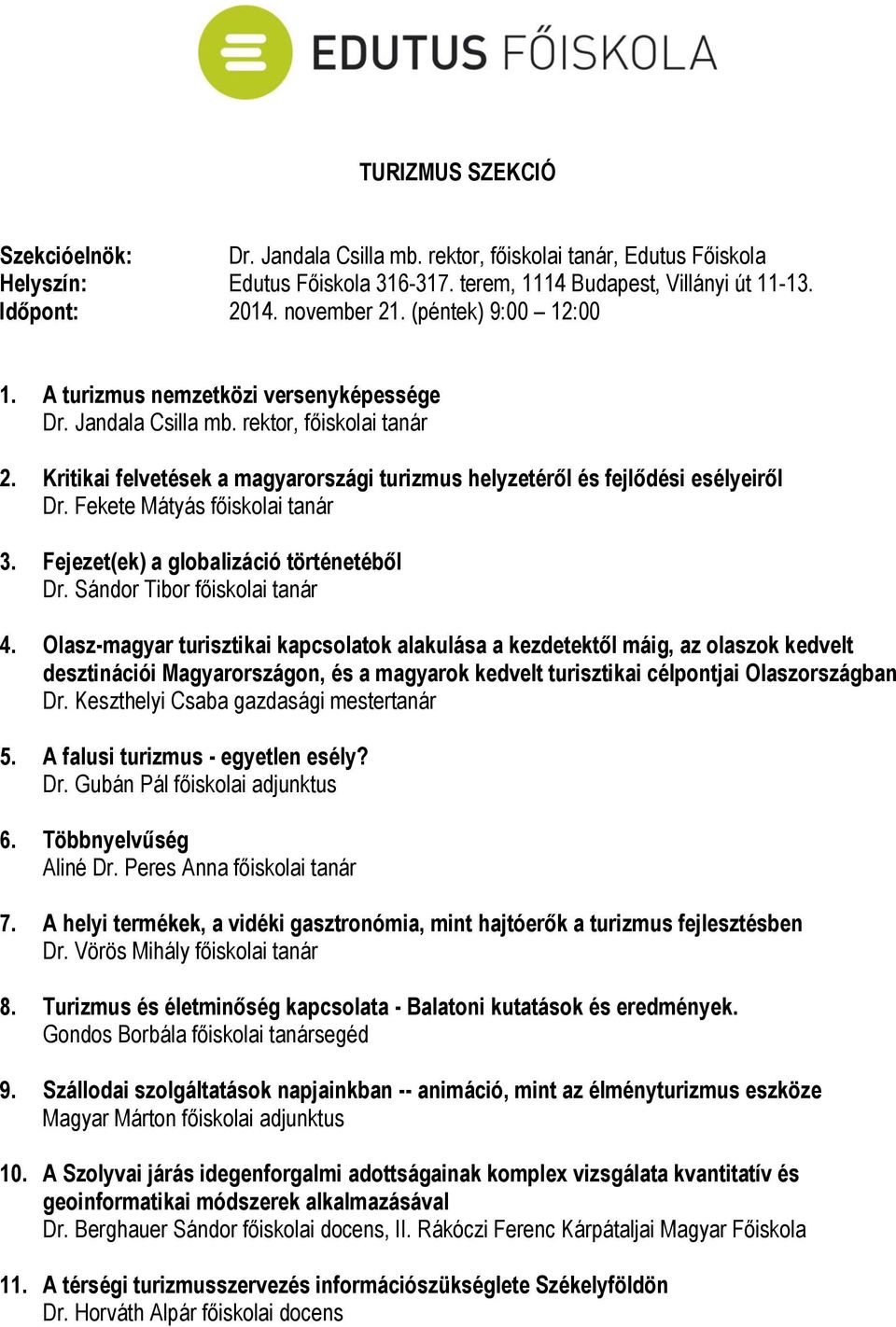 EDUTUS FŐISKOLA

TURIZMUS SZEKCIÓ

Szekcióelnök: Dr. Jandala Csilla mb. rektor, főiskolai tanár, Edutus Főiskola
Helyszín: Edutus Főiskola 316-317. terem, 1114 Budapest, Villányi út 11-13.
Időpont: 2014. november 21. (péntek) 9:00 – 12:00

1. A turizmus nemzetközi versenyképessége
Dr. Jandala Csilla mb. rektor, főiskolai tanár

2. Kritikai felvetések a magyarországi turizmus helyzetéről és fejlődési esélyeiről
Dr. Fekete Mátyás főiskolai tanár

3. Fejezet(ek) a globalizáció történetéből
Dr. Sándor Tibor főiskolai tanár

4. Olasz-magyar turisztikai kapcsolatok alakulása a kezdetektől máig, az olaszok kedvelt desztinációi Magyarországon, és a magyarok kedvelt turisztikai célpontjai Olaszországban
Dr. Keszthelyi Csaba gazdasági mestertanár

5. A falusi turizmus - egyetlen esély?
Dr. Gubán Pál főiskolai adjunktus

6. Többnyelvűség
Aliné Dr. Peres Anna főiskolai tanár

7. A helyi termékek, a vidéki gasztronómia, mint hajtóerők a turizmus fejlesztésben
Dr. Vörös Mihály főiskolai tanár

8. Turizmus és életminőség kapcsolata - Balatoni kutatások és eredmények.
Gondos Borbála főiskolai tanársegéd

9. Szállodai szolgáltatások napjainkban -- animáció, mint az élményturizmus eszköze
Magyar Márton főiskolai adjunktus

10. A Szolyvai járás idegenforgalmi adottságainak komplex vizsgálata kvantitatív és geoinformatikai módszerek alkalmazásával
Dr. Berghauer Sándor főiskolai docens, II. Rákóczi Ferenc Kárpátaljai Magyar Főiskola

11. A térségi turizmusszervezés információszükséglete Székelyföldön
Dr. Horváth Alpár főiskolai docens